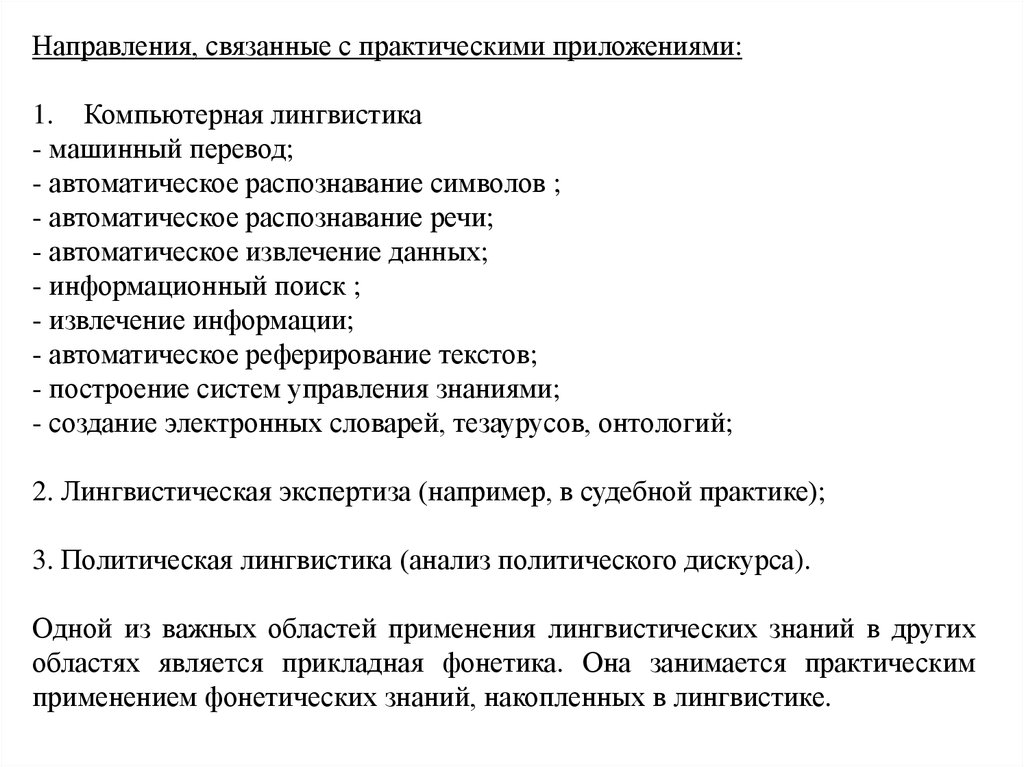 Направления, связанные с практическими приложениями:

1. Компьютерная лингвистика
- машинный перевод;
- автоматическое распознавание символов ;
- автоматическое распознавание речи;
- автоматическое извлечение данных;
- информационный поиск ;
- извлечение информации;
- автоматическое реферирование текстов;
- построение систем управления знаниями;
- создание электронных словарей, тезаурусов, онтологий;

2. Лингвистическая экспертиза (например, в судебной практике);

3. Политическая лингвистика (анализ политического дискурса).

Одной из важных областей применения лингвистических знаний в других областях является прикладная фонетика. Она занимается практическим применением фонетических знаний, накопленных в лингвистике.